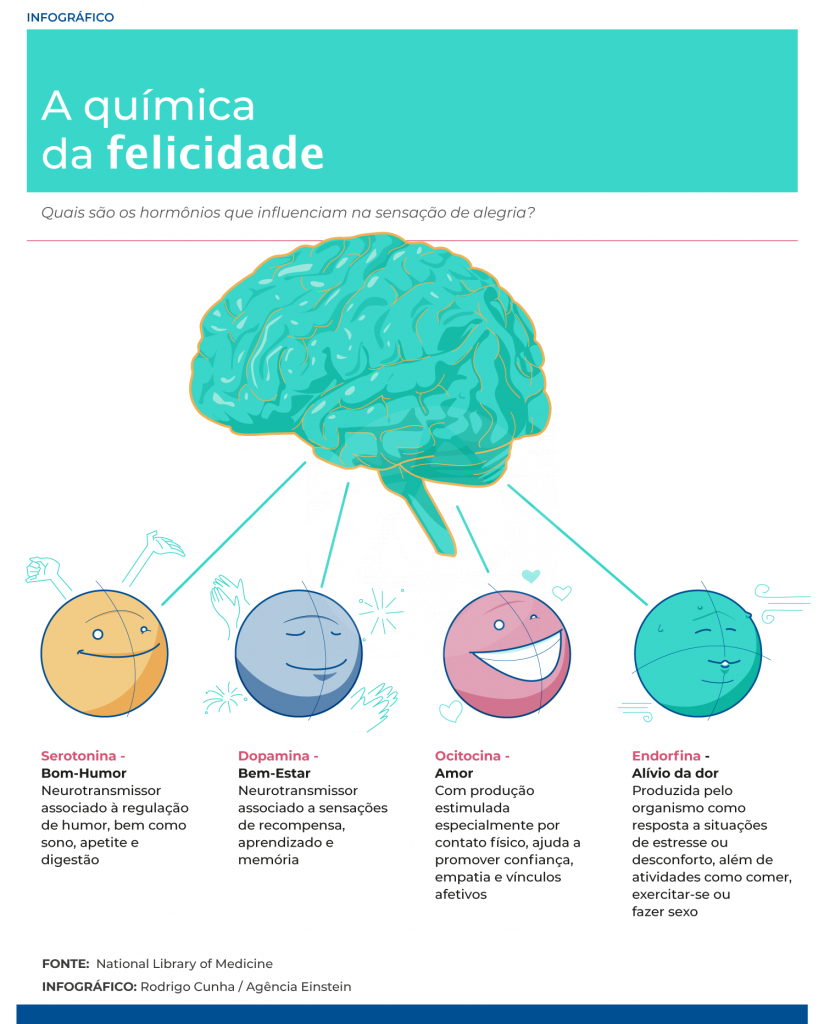 INFOGRÁFICO

A química da felicidade

Quais são os hormônios que influenciam na sensação de alegria?

Serotonina - Bom-Humor
Neurotransmissor associado à regulação de humor, bem como sono, apetite e digestão

Dopamina - Bem-Estar
Neurotransmissor associado a sensações de recompensa, aprendizado e memória

Ocitocina - Amor
Com produção estimulada especialmente por contato físico, ajuda a promover confiança, empatia e vínculos afetivos

Endorfina - Alívio da dor
Produzida pelo organismo como resposta a situações de estresse ou desconforto, além de atividades como comer, exercitar-se ou fazer sexo

FONTE: National Library of Medicine
INFOGRÁFICO: Rodrigo Cunha / Agência Einstein